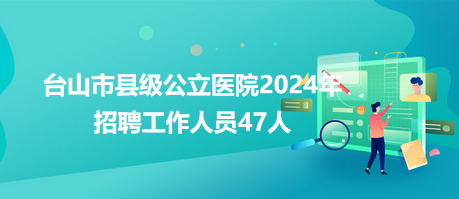 台山市县级公立医院2024年招聘工作人员47人